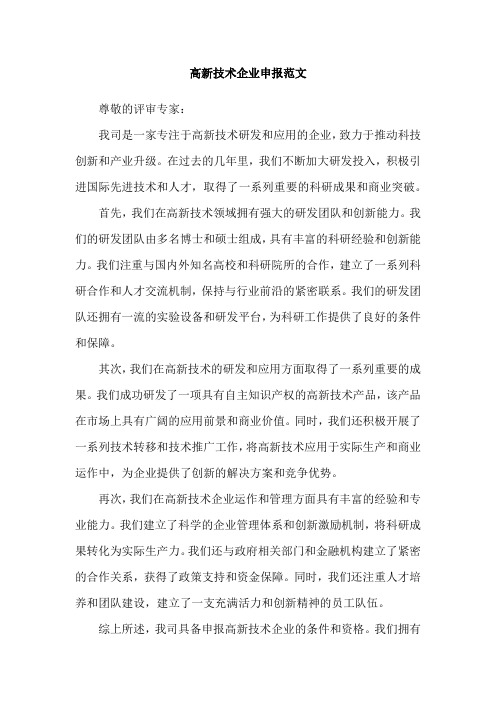 高新技术企业申报范文

尊敬的评审专家：

我司是一家专注于高新技术研发和应用的企业，致力于推动科技创新和产业升级。在过去的几年里，我们不断加大研发投入，积极引进国际先进技术和人才，取得了一系列重要的科研成果和商业突破。

首先，我们在高新技术领域拥有强大的研发团队和创新能力。我们的研发团队由多名博士和硕士组成，具有丰富的科研经验和创新能力。我们注重与国内外知名高校和科研院所的合作，建立了一系列科研合作和人才交流机制，保持与行业前沿的紧密联系。我们的研发团队还拥有一流的实验设备和研发平台，为科研工作提供了良好的条件和保障。

其次，我们在高新技术的研发和应用方面取得了一系列重要的成果。我们成功研发了一项具有自主知识产权的高新技术产品，该产品在市场上具有广阔的应用前景和商业价值。同时，我们还积极开展了一系列技术转移和技术推广工作，将高新技术应用于实际生产和商业运作中，为企业提供了创新的解决方案和竞争优势。

再次，我们在高新技术企业运作和管理方面具有丰富的经验和专业能力。我们建立了科学的企业管理体系和创新激励机制，将科研成果转化为实际生产力。我们还与政府相关部门和金融机构建立了紧密的合作关系，获得了政策支持和资金保障。同时，我们还注重人才培养和团队建设，建立了一支充满活力和创新精神的员工队伍。

综上所述，我司具备申报高新技术企业的条件和资格。我们拥有